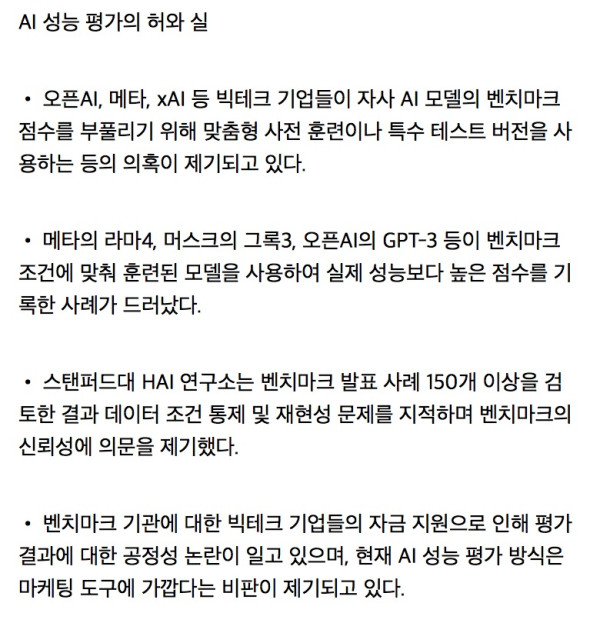 AI 성능 평가의 허와 실

• 오픈AI, 메타, xAI 등 빅테크 기업들이 자사 AI 모델의 벤치마크 점수를 부풀리기 위해 맞춤형 사전 훈련이나 특수 테스트 버전을 사용하는 등의 의혹이 제기되고 있다.

• 메타의 라마4, 머스크의 그록3, 오픈AI의 GPT-3 등이 벤치마크 조건에 맞춰 훈련된 모델을 사용하여 실제 성능보다 높은 점수를 기록한 사례가 드러났다.

• 스탠퍼드대 HAI 연구소는 벤치마크 발표 사례 150개 이상을 검토한 결과 데이터 조건 통제 및 재현성 문제를 지적하며 벤치마크의 신뢰성에 의문을 제기했다.

• 벤치마크 기관에 대한 빅테크 기업들의 자금 지원으로 인해 평가 결과에 대한 공정성 논란이 일고 있으며, 현재 AI 성능 평가 방식은 마케팅 도구에 가깝다는 비판이 제기되고 있다.